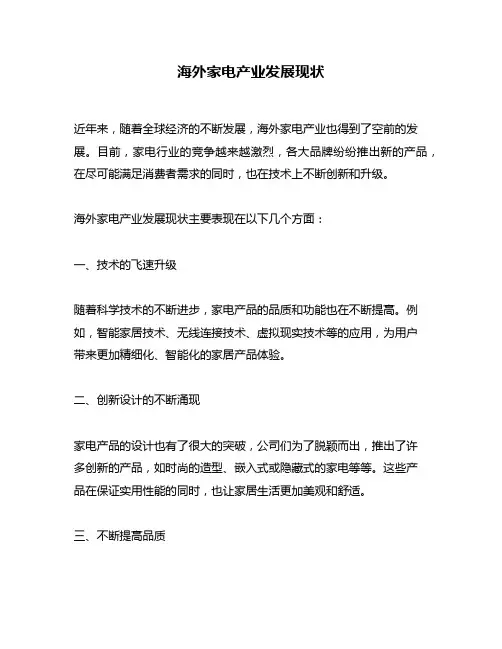 海外家电产业发展现状

近年来，随着全球经济的不断发展，海外家电产业也得到了空前的发展。目前，家电行业的竞争越来越激烈，各大品牌纷纷推出新的产品，在尽可能满足消费者需求的同时，也在技术上不断创新和升级。

海外家电产业发展现状主要表现在以下几个方面：

一、技术的飞速升级

随着科学技术的不断进步，家电产品的品质和功能也在不断提高。例如，智能家居技术、无线连接技术、虚拟现实技术等的应用，为用户带来更加精细化、智能化的家居产品体验。

二、创新设计的不断涌现

家电产品的设计也有了很大的突破，公司们为了脱颖而出，推出了许多创新的产品，如时尚的造型、嵌入式或隐藏式的家电等等。这些产品在保证实用性能的同时，也让家居生活更加美观和舒适。

三、不断提高品质